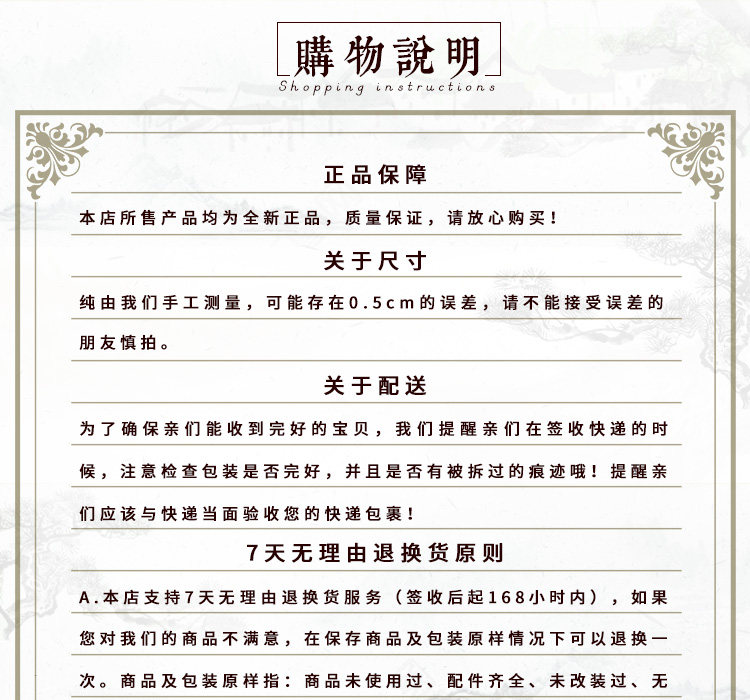 購物說明
Shopping instructions

正品保障

本店所售产品均为全新正品，质量保证，请放心购买！

关于尺寸

纯由我们手工测量，可能存在0.5cm的误差，请不能接受误差的朋友慎拍。

关于配送

为了确保亲们能收到完好的宝贝，我们提醒亲们在签收快递的时候，注意检查包装是否完好，并且是否有被拆过的痕迹哦！提醒亲们应该与快递当面验收您的快递包裹！

7天无理由退换货原则

A.本店支持7天无理由退换货服务（签收后起168小时内），如果您对我们的商品不满意，在保存商品及包装原样情况下可以退换一次。商品及包装原样指：商品未使用过、配件齐全、未改装过、无